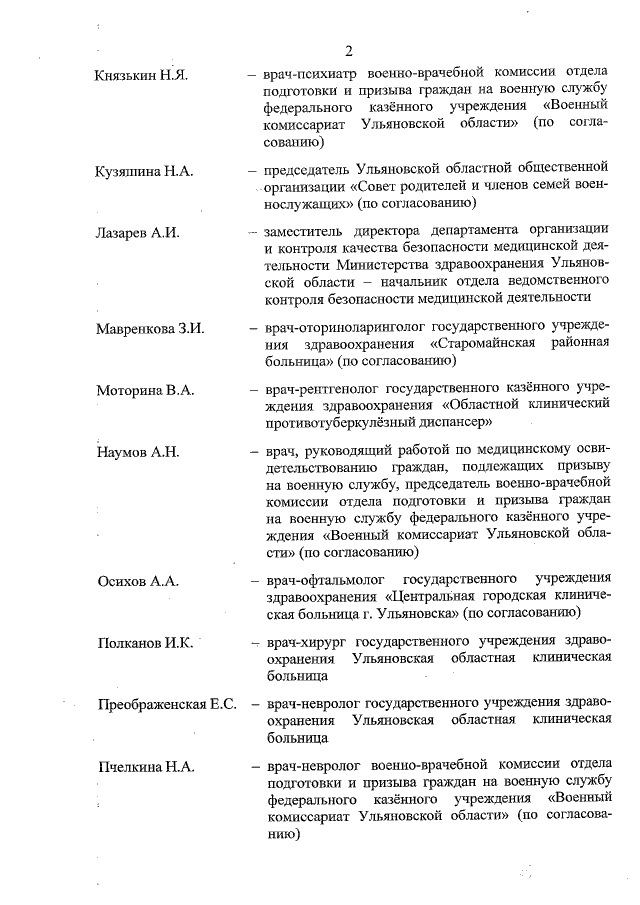 2

Князькин Н.Я. – врач-психиатр военно-врачебной комиссии отдела подготовки и призыва граждан на военную службу федерального казённого учреждения «Военный комиссариат Ульяновской области» (по согласованию)

Кузяшина Н.А. – председатель Ульяновской областной общественной организации «Совет родителей и членов семей военнослужащих» (по согласованию)

Лазарев А.И. – заместитель директора департамента организации и контроля качества безопасности медицинской деятельности Министерства здравоохранения Ульяновской области – начальник отдела ведомственного контроля безопасности медицинской деятельности

Мавренкова З.И. – врач-оториноларинголог государственного учреждения здравоохранения «Старомайнская районная больница» (по согласованию)

Моторина В.А. – врач-рентгенолог государственного казённого учреждения здравоохранения «Областной клинический противотуберкулёзный диспансер»

Наумов А.Н. – врач, руководящий работой по медицинскому освидетельствованию граждан, подлежащих призыву на военную службу, председатель военно-врачебной комиссии отдела подготовки и призыва граждан на военную службу федерального казённого учреждения «Военный комиссариат Ульяновской области» (по согласованию)

Осихов А.А. – врач-офтальмолог государственного учреждения здравоохранения «Центральная городская клиническая больница г. Ульяновска» (по согласованию)

Полканов И.К. – врач-хирург государственного учреждения здравоохранения Ульяновская областная клиническая больница

Преображенская Е.С. – врач-невролог государственного учреждения здравоохранения Ульяновская областная клиническая больница

Пчелкина Н.А. – врач-невролог военно-врачебной комиссии отдела подготовки и призыва граждан на военную службу федерального казённого учреждения «Военный комиссариат Ульяновской области» (по согласова-